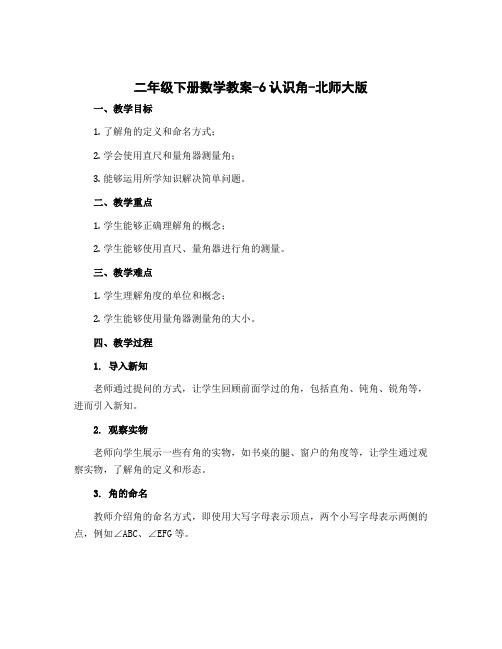 二年级下册数学教案-6 认识角-北师大版

一、教学目标

1. 了解角的定义和命名方式；

2. 学会使用直尺和量角器测量角；

3. 能够运用所学知识解决简单问题。

二、教学重点

1. 学生能够正确理解角的概念；

2. 学生能够使用直尺、量角器进行角的测量。

三、教学难点

1. 学生理解角度的单位和概念；

2. 学生能够使用量角器测量角的大小。

四、教学过程

1. 导入新知

老师通过提问的方式，让学生回顾前面学过的角，包括直角、钝角、锐角等，进而引入新知。

2. 观察实物

老师向学生展示一些有角的实物，如书桌的腿、窗户的角度等，让学生通过观察实物，了解角的定义和形态。

3. 角的命名

教师介绍角的命名方式，即使用大写字母表示顶点，两个小写字母表示两侧的点，例如∠ABC、∠EFG 等。